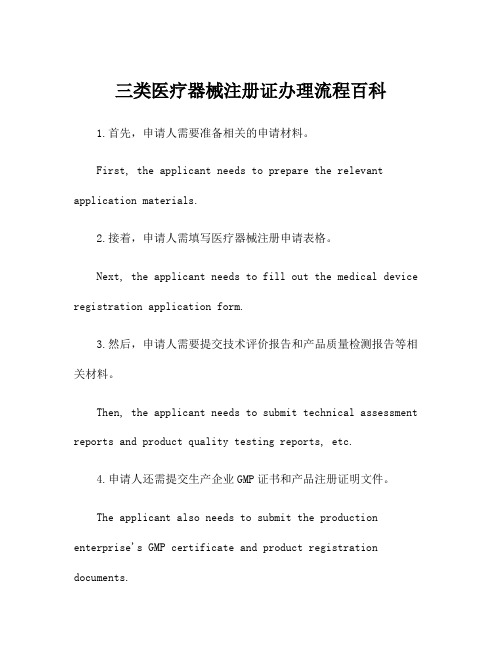 三类医疗器械注册证办理流程百科

1.首先，申请人需要准备相关的申请材料。

First, the applicant needs to prepare the relevant application materials.

2.接着，申请人需填写医疗器械注册申请表格。

Next, the applicant needs to fill out the medical device registration application form.

3.然后，申请人需要提交技术评价报告和产品质量检测报告等相关材料。

Then, the applicant needs to submit technical assessment reports and product quality testing reports, etc.

4.申请人还需提交生产企业GMP证书和产品注册证明文件。

The applicant also needs to submit the production enterprise's GMP certificate and product registration documents.